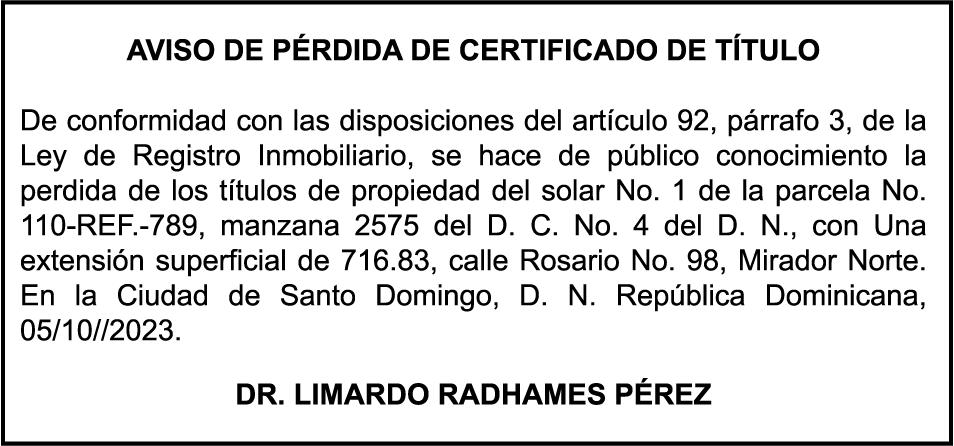 AVISO DE PÉRDIDA DE CERTIFICADO DE TÍTULO

De conformidad con las disposiciones del artículo 92, párrafo 3, de la Ley de Registro Inmobiliario, se hace de público conocimiento la perdida de los títulos de propiedad del solar No. 1 de la parcela No. 110-REF.-789, manzana 2575 del D. C. No. 4 del D. N., con Una extensión superficial de 716.83, calle Rosario No. 98, Mirador Norte. En la Ciudad de Santo Domingo, D. N. República Dominicana, 05/10//2023.

DR. LIMARDO RADHAMES PÉREZ